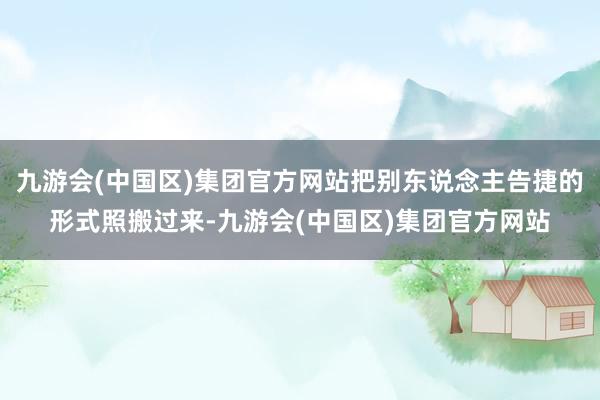 九游会(中国区)集团官方网站把别东说念主告捷的形式照搬过来-九游会(中国区)集团官方网站